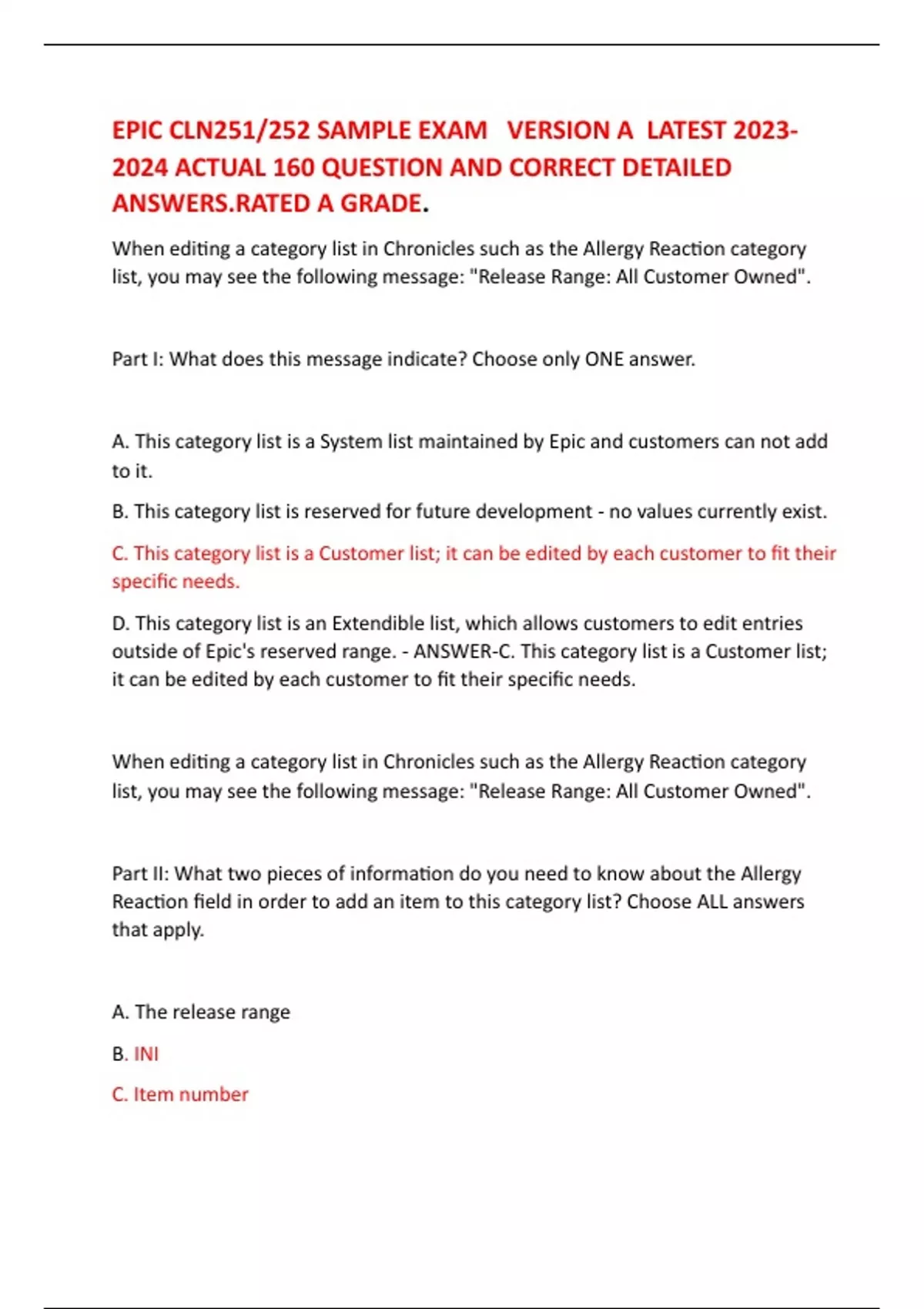 EPIC CLN251/252 SAMPLE EXAM VERSION A LATEST 2023-2024 ACTUAL 160 QUESTION AND CORRECT DETAILED ANSWERS.RATED A GRADE.

When editing a category list in Chronicles such as the Allergy Reaction category list, you may see the following message: "Release Range: All Customer Owned".

Part I: What does this message indicate? Choose only ONE answer.

A. This category list is a System list maintained by Epic and customers can not add to it.

B. This category list is reserved for future development - no values currently exist.

C. This category list is a Customer list; it can be edited by each customer to fit their specific needs.

D. This category list is an Extendible list, which allows customers to edit entries outside of Epic's reserved range. - ANSWER-C. This category list is a Customer list; it can be edited by each customer to fit their specific needs.

When editing a category list in Chronicles such as the Allergy Reaction category list, you may see the following message: "Release Range: All Customer Owned".

Part II: What two pieces of information do you need to know about the Allergy Reaction field in order to add an item to this category list? Choose ALL answers that apply.

A. The release range

B. INI

C. Item number